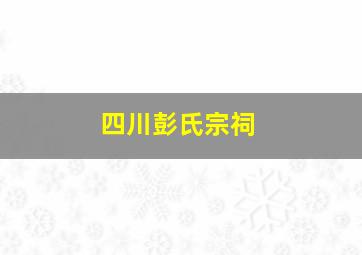 四川彭氏宗祠